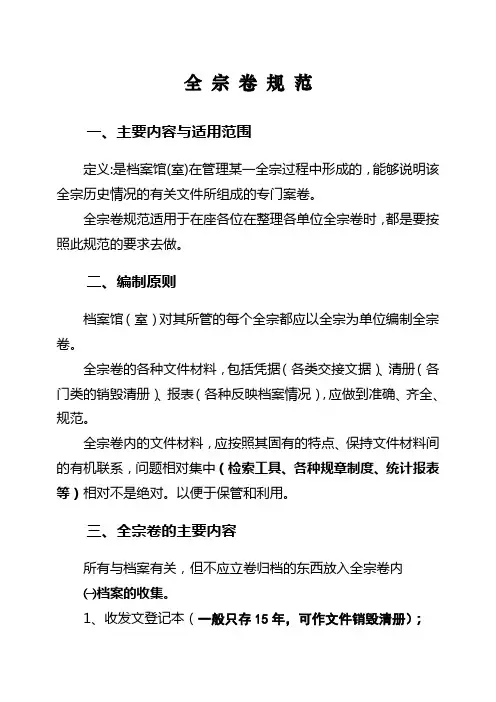 全 宗 卷 规 范

一、主要内容与适用范围

定义:是档案馆(室)在管理某一全宗过程中形成的，能够说明该全宗历史情况的有关文件所组成的专门案卷。

全宗卷规范适用于在座各位在整理各单位全宗卷时，都是要按照此规范的要求去做。

二、编制原则

档案馆（室）对其所管的每个全宗都应以全宗为单位编制全宗卷。

全宗卷的各种文件材料，包括凭据（各类交接文据）、清册（各门类的销毁清册）、报表（各种反映档案情况），应做到准确、齐全、规范。

全宗卷内的文件材料，应按照其固有的特点、保持文件材料间的有机联系，问题相对集中（检索工具、各种规章制度、统计报表等）相对不是绝对。以便于保管和利用。

三、全宗卷的主要内容

所有与档案有关，但不应立卷归档的东西放入全宗卷内

㈠档案的收集。

1、收发文登记本（一般只存 15 年，可作文件销毁清册）；